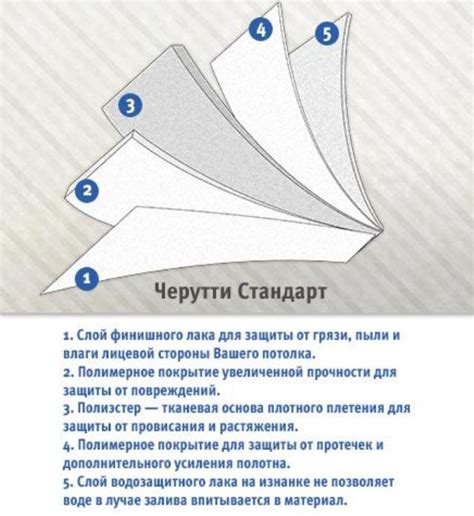 4

5

3

2

1

Черутти Стандарт

1. Слой финишного лака для защиты от грязи, пыли и влаги лицевой стороны Вашего потолка.
2. Полимерное покрытие увеличенной прочности для защиты от повреждений.
3. Полиэстер — тканевая основа плотного плетения для защиты от провисания и растяжения.
4. Полимерное покрытие для защиты от протечек и дополнительного усиления полотна.
5. Слой водозащитного лака на изнанке не позволяет воде в лучае залива впитывается в материал.